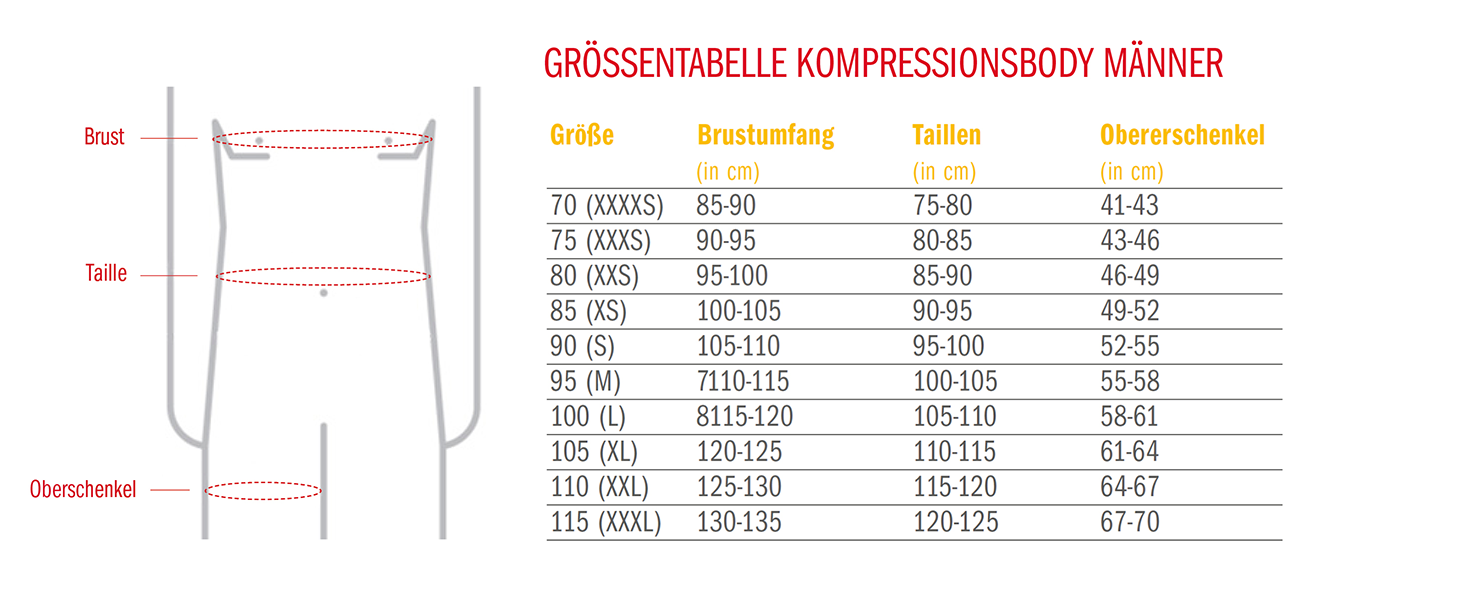 Brust

Taille

Oberschenkel

GRÖSSENTABELLE KOMPRESSIONSBODY MÄNNER

| Größe | Brustumfang (in cm) | Taillen (in cm) | Obererschenkel (in cm) |
|---|---|---|---|
| 70 (XXXXS) | 85-90 | 75-80 | 41-43 |
| 75 (XXXS) | 90-95 | 80-85 | 43-46 |
| 80 (XXS) | 95-100 | 85-90 | 46-49 |
| 85 (XS) | 100-105 | 90-95 | 49-52 |
| 90 (S) | 105-110 | 95-100 | 52-55 |
| 95 (M) | 7110-115 | 100-105 | 55-58 |
| 100 (L) | 8115-120 | 105-110 | 58-61 |
| 105 (XL) | 120-125 | 110-115 | 61-64 |
| 110 (XXL) | 125-130 | 115-120 | 64-67 |
| 115 (XXXL) | 130-135 | 120-125 | 67-70 |